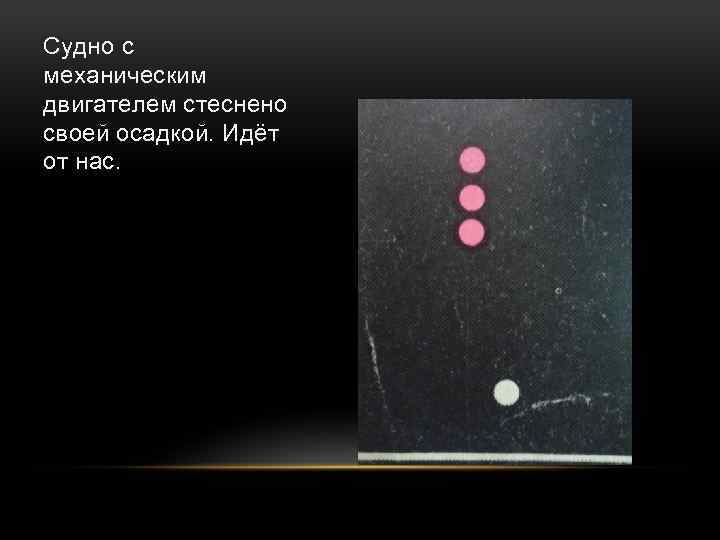 Судно с механическим двигателем стеснено своей осадкой. Идёт от нас.